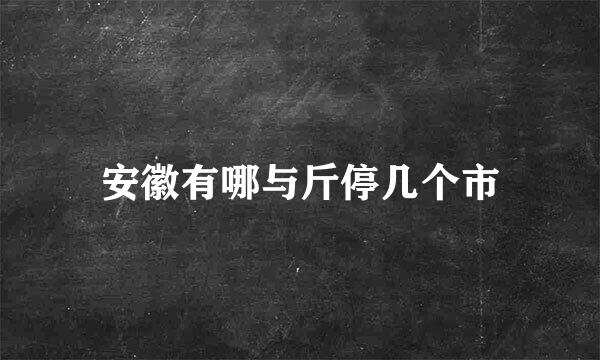 安徽有哪与斤停几个市